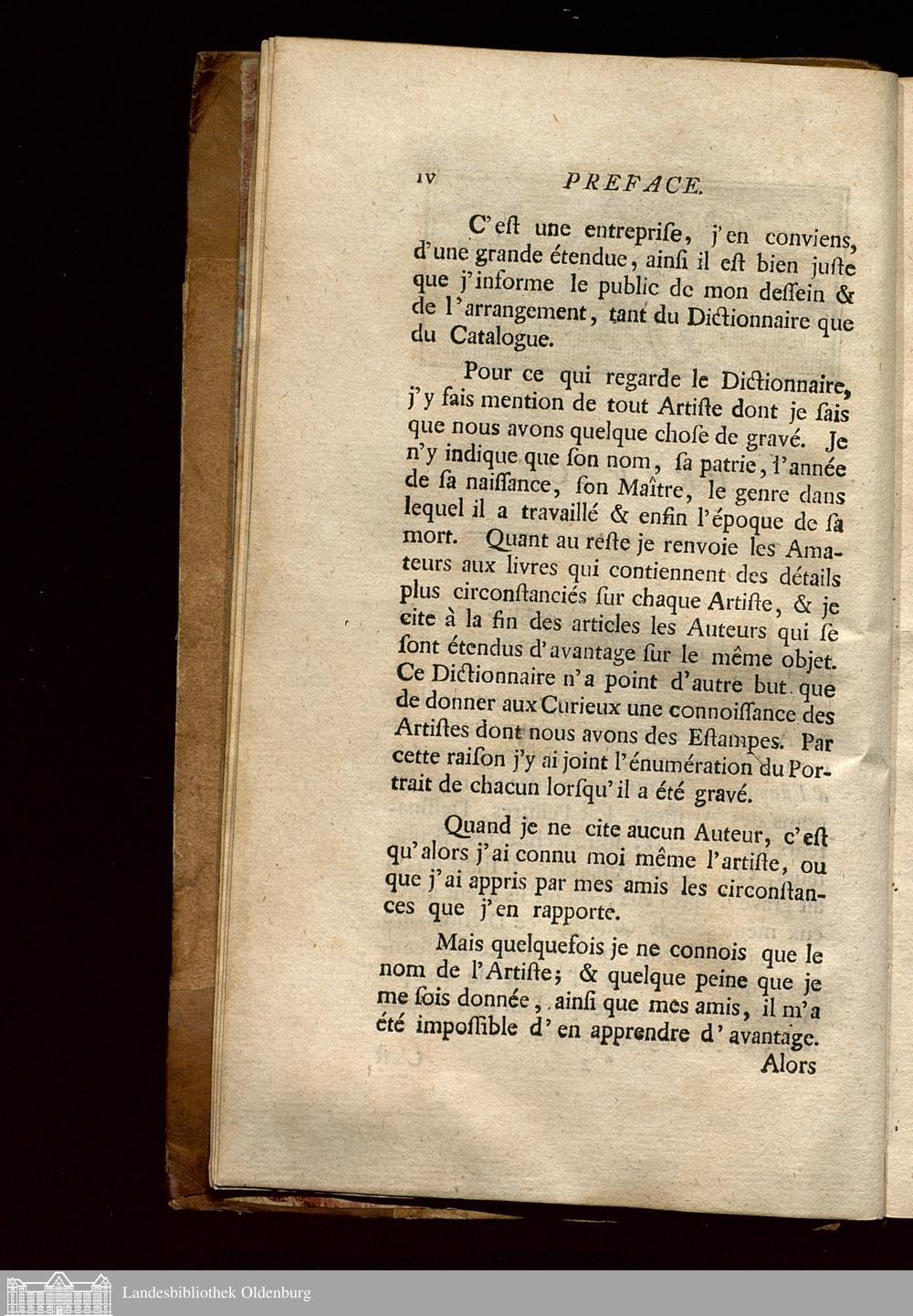 IV PREFACE.

C'eſt une entrepriſe, j'en conviens, d'une grande étendue, ainſi il eſt bien juſte que j'informe le public de mon deſſein & de l'arrangement, tant du Dictionnaire que du Catalogue.

Pour ce qui regarde le Dictionnaire, j'y fais mention de tout Artiſte dont je ſais que nous avons quelque choſe de gravé. Je n'y indique que ſon nom, ſa patrie, l'année de ſa naiſſance, ſon Maître, le genre dans lequel il a travaillé & enfin l'époque de ſa mort. Quant au reſte je renvoie les Amateurs aux livres qui contiennent des détails plus circonſtanciés ſur chaque Artiſte, & je cite à la fin des articles les Auteurs qui ſe ſont étendus d'avantage ſur le même objet. Ce Dictionnaire n'a point d'autre but que de donner aux Curieux une connoiſſance des Artiſtes dont nous avons des Eſtampes. Par cette raiſon j'y ai joint l'énumération du Portrait de chacun lorſqu'il a été gravé.

Quand je ne cite aucun Auteur, c'eſt qu'alors j'ai connu moi même l'artiſte, ou que j'ai appris par mes amis les circonſtances que j'en rapporte.

Mais quelquefois je ne connois que le nom de l'Artiſte; & quelque peine que je me ſois donnée, ainſi que mes amis, il m'a été impoſſible d'en apprendre d'avantage.
Alors

Landesbibliothek Oldenburg